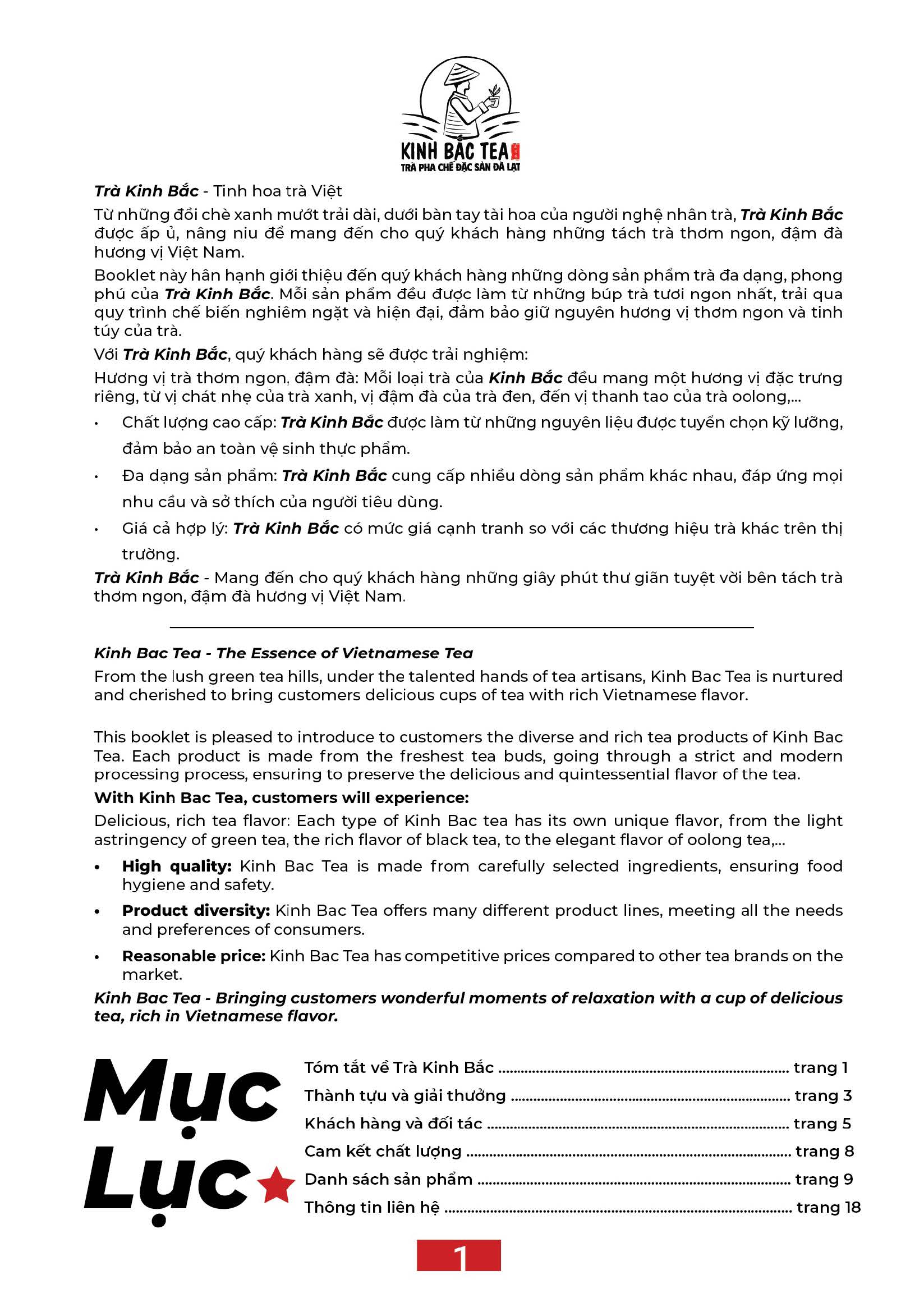 KINH BẮC TEA
TRÀ PHA CHẾ ĐẶC SẢN ĐÀ LẠT

Trà Kinh Bắc - Tinh hoa trà Việt

Từ những đồi chè xanh mướt trải dài, dưới bàn tay tài hoa của người nghệ nhân trà, Trà Kinh Bắc được ấp ủ, nâng niu để mang đến cho quý khách hàng những tách trà thơm ngon, đậm đà hương vị Việt Nam.

Booklet này hân hạnh giới thiệu đến quý khách hàng những dòng sản phẩm trà đa dạng, phong phú của Trà Kinh Bắc. Mỗi sản phẩm đều được làm từ những búp trà tươi ngon nhất, trải qua quy trình chế biến nghiêm ngặt và hiện đại, đảm bảo giữ nguyên hương vị thơm ngon và tinh túy của trà.

Với Trà Kinh Bắc, quý khách hàng sẽ được trải nghiệm:

Hương vị trà thơm ngon, đậm đà: Mỗi loại trà của Kinh Bắc đều mang một hương vị đặc trưng riêng, từ vị chát nhẹ của trà xanh, vị đậm đà của trà đen, đến vị thanh tao của trà oolong,...

• Chất lượng cao cấp: Trà Kinh Bắc được làm từ những nguyên liệu được tuyển chọn kỹ lưỡng, đảm bảo an toàn vệ sinh thực phẩm.
• Đa dạng sản phẩm: Trà Kinh Bắc cung cấp nhiều dòng sản phẩm khác nhau, đáp ứng mọi nhu cầu và sở thích của người tiêu dùng.
• Giá cả hợp lý: Trà Kinh Bắc có mức giá cạnh tranh so với các thương hiệu trà khác trên thị trường.

Trà Kinh Bắc - Mang đến cho quý khách hàng những giây phút thư giãn tuyệt vời bên tách trà thơm ngon, đậm đà hương vị Việt Nam.

Kinh Bac Tea - The Essence of Vietnamese Tea

From the lush green tea hills, under the talented hands of tea artisans, Kinh Bac Tea is nurtured and cherished to bring customers delicious cups of tea with rich Vietnamese flavor.

This booklet is pleased to introduce to customers the diverse and rich tea products of Kinh Bac Tea. Each product is made from the freshest tea buds, going through a strict and modern processing process, ensuring to preserve the delicious and quintessential flavor of the tea.

With Kinh Bac Tea, customers will experience:

Delicious, rich tea flavor: Each type of Kinh Bac tea has its own unique flavor, from the light astringency of green tea, the rich flavor of black tea, to the elegant flavor of oolong tea,...

• High quality: Kinh Bac Tea is made from carefully selected ingredients, ensuring food hygiene and safety.
• Product diversity: Kinh Bac Tea offers many different product lines, meeting all the needs and preferences of consumers.
• Reasonable price: Kinh Bac Tea has competitive prices compared to other tea brands on the market.

Kinh Bac Tea - Bringing customers wonderful moments of relaxation with a cup of delicious tea, rich in Vietnamese flavor.

Mục Lục

Tóm tắt về Trà Kinh Bắc ........ trang 1
Thành tựu và giải thưởng ........ trang 3
Khách hàng và đối tác ........ trang 5
Cam kết chất lượng ........ trang 8
Danh sách sản phẩm ........ trang 9
Thông tin liên hệ ........ trang 18

1